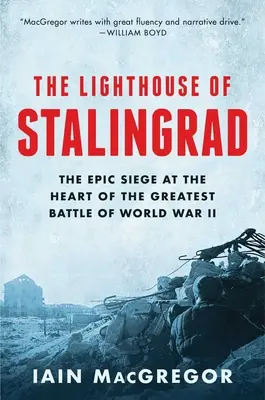 "MacGregor writes with great fluency and narrative drive."
—WILLIAM BOYD

THE LIGHTHOUSE OF
STALINGRAD

THE EPIC SIEGE AT THE HEART OF THE GREATEST BATTLE OF WORLD WAR II

IAIN MACGREGOR